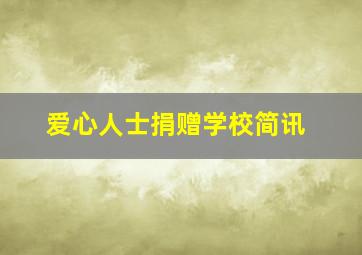 爱心人士捐赠学校简讯